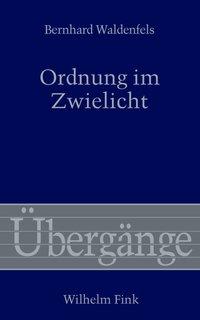 Bernhard Waldenfels

Ordnung im Zwielicht

Übergänge

Wilhelm Fink